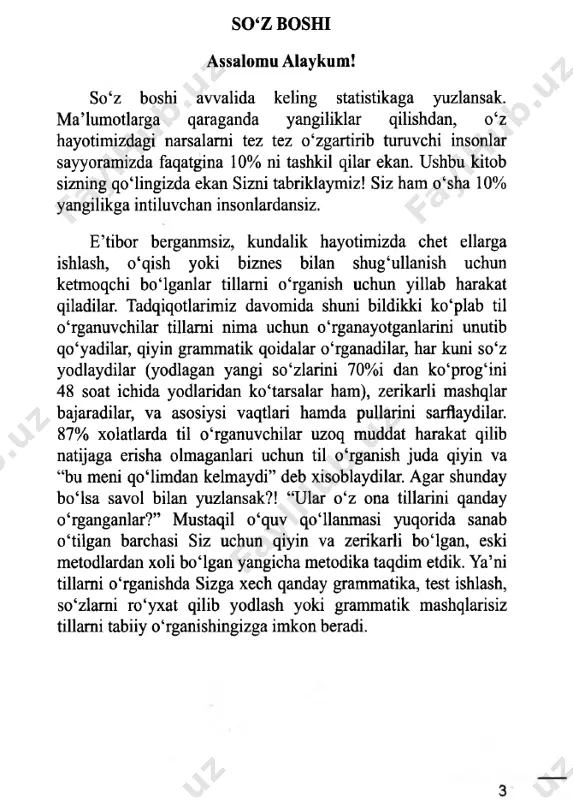 SO‘Z BOSHI

Assalomu Alaykum!

So‘z boshi avvalida keling statistikaga yuzlansak. Ma’lumotlarga qaraganda yangiliklar qilishdan, o‘z hayotimizdagi narsalarni tez tez o‘zgartirib turuvchi insonlar sayyoramizda faqatgina 10% ni tashkil qilar ekan. Ushbu kitob sizning qo‘lingizda ekan Sizni tabriklaymiz! Siz ham o‘sha 10% yangilikga intiluvchan insonlardansiz.

E’tibor berganmsiz, kundalik hayotimizda chet ellarga ishlash, o‘qish yoki biznes bilan shug‘ullanish uchun ketmoqchi bo‘lganlar tillarni o‘rganish uchun yillab harakat qiladilar. Tadqiqotlarimiz davomida shuni bildikki ko‘plab til o‘rganuvchilar tillarni nima uchun o‘rganayotganlarini unutib qo‘yadilar, qiyin grammatik qoidalar o‘rganadilar, har kuni so‘z yodlaydilar (yodlagan yangi so‘zlarini 70%i dan ko‘prog‘ini 48 soat ichida yodlaridan ko‘tarsalar ham), zerikarli mashqlar bajaradilar, va asosiysi vaqtlari hamda pullarini sarflaydilar. 87% xolatlarda til o‘rganuvchilar uzoq muddat harakat qilib natijaga erisha olmaganlari uchun til o‘rganish juda qiyin va “bu meni qo‘limdan kelmaydi” deb xisoblaydilar. Agar shunday bo‘lsa savol bilan yuzlansak?! “Ular o‘z ona tillarini qanday o‘rganganlar?” Mustaqil o‘quv qo‘llanmasi yuqorida sanab o‘tilgan barchasi Siz uchun qiyin va zerikarli bo‘lgan, eski metodlardan xoli bo‘lgan yangicha metodika taqdim etdik. Ya’ni tillarni o‘rganishda Sizga xech qanday grammatika, test ishlash, so‘zlarni ro‘yxat qilib yodlash yoki grammatik mashqlarisiz tillarni tabiiy o‘rganishingizga imkon beradi.

3